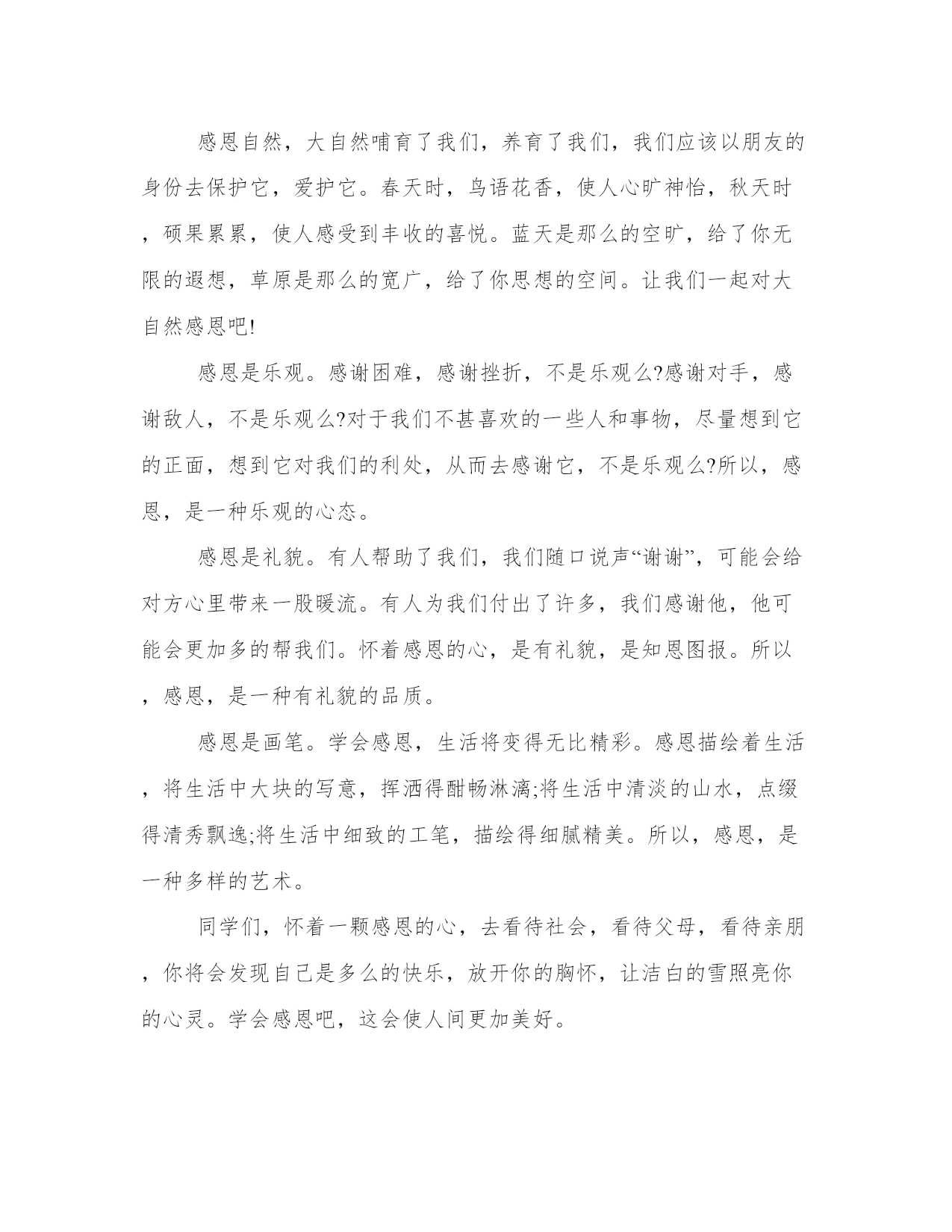 感恩自然，大自然哺育了我们，养育了我们，我们应该以朋友的身份去保护它，爱护它。春天时，鸟语花香，使人心旷神怡，秋天时，硕果累累，使人感受到丰收的喜悦。蓝天是那么的空旷，给了你无限的遐想，草原是那么的宽广，给了你思想的空间。让我们一起对大自然感恩吧!

感恩是乐观。感谢困难，感谢挫折，不是乐观么?感谢对手，感谢敌人，不是乐观么?对于我们不甚喜欢的一些人和事物，尽量想到它的正面，想到它对我们的利处，从而去感谢它，不是乐观么?所以，感恩，是一种乐观的心态。

感恩是礼貌。有人帮助了我们，我们随口说声“谢谢”，可能会给对方心里带来一股暖流。有人为我们付出了许多，我们感谢他，他可能会更加多的帮我们。怀着感恩的心，是有礼貌，是知恩图报。所以，感恩，是一种有礼貌的品质。

感恩是画笔。学会感恩，生活将变得无比精彩。感恩描绘着生活，将生活中大块的写意，挥洒得酣畅淋漓;将生活中清淡的山水，点缀得清秀飘逸;将生活中细致的工笔，描绘得细腻精美。所以，感恩，是一种多样的艺术。

同学们，怀着一颗感恩的心，去看待社会，看待父母，看待亲朋，你将会发现自己是多么的快乐，放开你的胸怀，让洁白的雪照亮你的心灵。学会感恩吧，这会使人间更加美好。